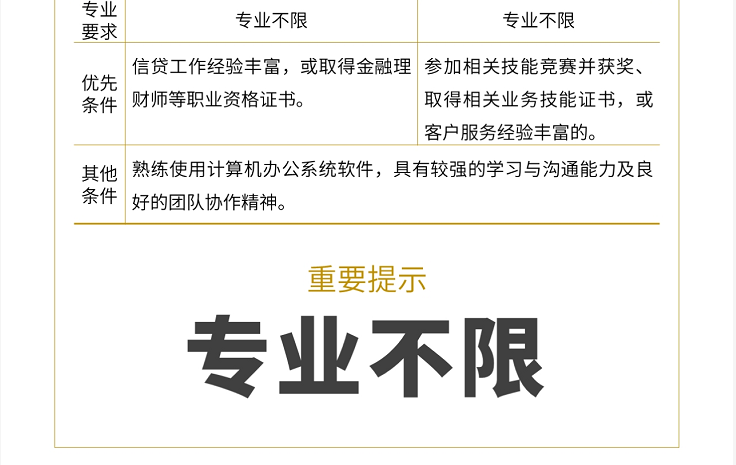 | 专业要求 | 专业不限 | 专业不限 |
|---|---|---|
| 优先条件 | 信贷工作经验丰富，或取得金融理财师等职业资格证书。 | 参加相关技能竞赛并获奖、取得相关业务技能证书，或客户服务经验丰富的。 |
| 其他条件 | 熟练使用计算机办公系统软件，具有较强的学习与沟通能力及良好的团队协作精神。 | |

重要提示

专业不限